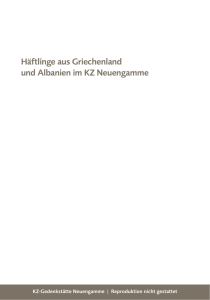 Häftlinge aus Griechenland und Albanien im KZ Neuengamme

KZ-Gedenkstätte Neuengamme | Reproduktion nicht gestattet